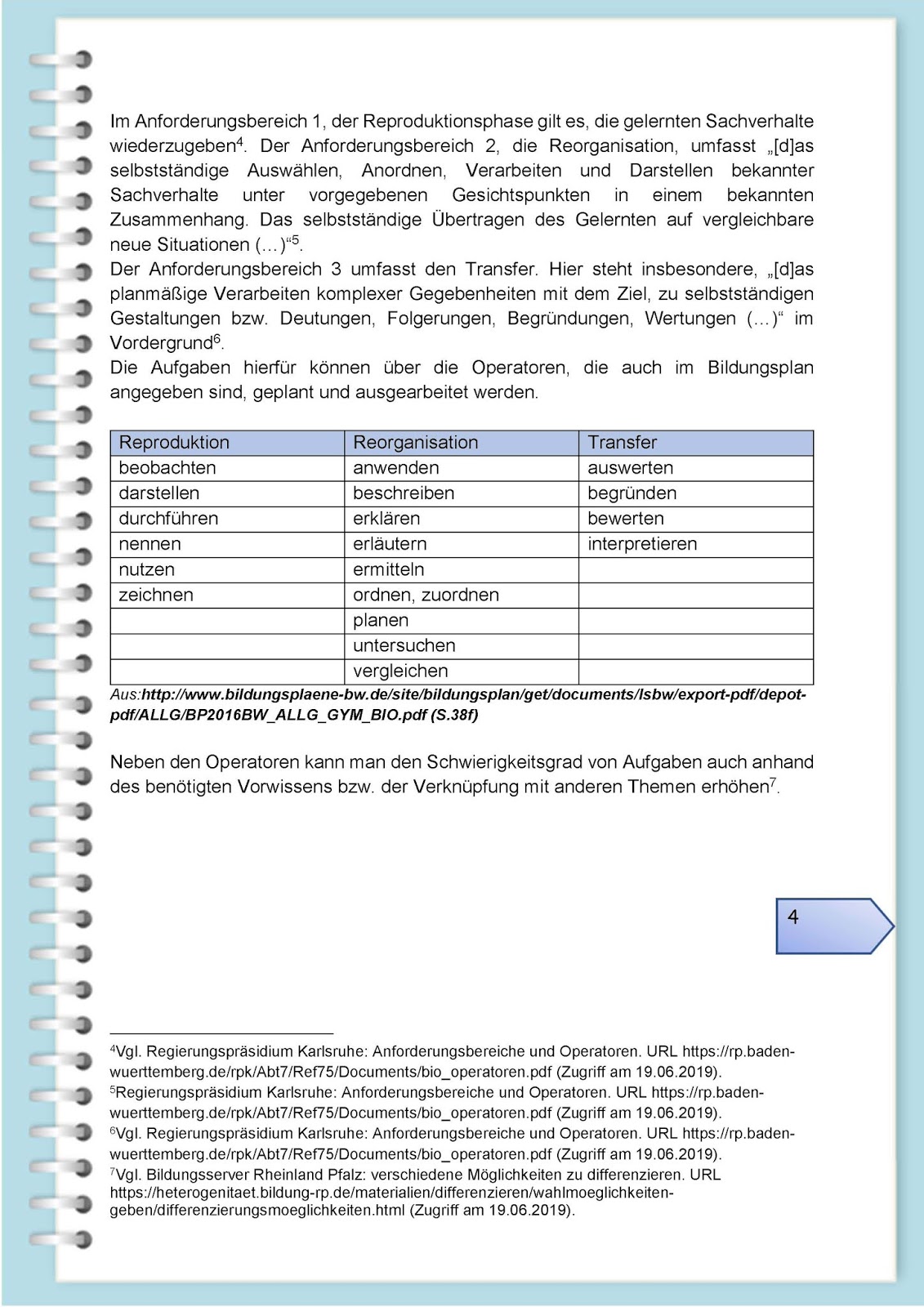 Im Anforderungsbereich 1, der Reproduktionsphase gilt es, die gelernten Sachverhalte wiederzugeben$^4$. Der Anforderungsbereich 2, die Reorganisation, umfasst „[d]as selbstständige Auswählen, Anordnen, Verarbeiten und Darstellen bekannter Sachverhalte unter vorgegebenen Gesichtspunkten in einem bekannten Zusammenhang. Das selbstständige Übertragen des Gelernten auf vergleichbare neue Situationen (…)“$^5$.
Der Anforderungsbereich 3 umfasst den Transfer. Hier steht insbesondere, „[d]as planmäßige Verarbeiten komplexer Gegebenheiten mit dem Ziel, zu selbstständigen Gestaltungen bzw. Deutungen, Folgerungen, Begründungen, Wertungen (…)“ im Vordergrund$^6$.
Die Aufgaben hierfür können über die Operatoren, die auch im Bildungsplan angegeben sind, geplant und ausgearbeitet werden.

| Reproduktion | Reorganisation | Transfer |
|---|---|---|
| beobachten | anwenden | auswerten |
| darstellen | beschreiben | begründen |
| durchführen | erklären | bewerten |
| nennen | erläutern | interpretieren |
| nutzen | ermitteln | |
| zeichnen | ordnen, zuordnen | |
| | planen | |
| | untersuchen | |
| | vergleichen | |

Aus:http://www.bildungsplaene-bw.de/site/bildungsplan/get/documents/lsbw/export-pdf/depot-pdf/ALLG/BP2016BW_ALLG_GYM_BIO.pdf (S.38f)

Neben den Operatoren kann man den Schwierigkeitsgrad von Aufgaben auch anhand des benötigten Vorwissens bzw. der Verknüpfung mit anderen Themen erhöhen$^7$.

4

$^4$Vgl. Regierungspräsidium Karlsruhe: Anforderungsbereiche und Operatoren. URL https://rp.baden-wuerttemberg.de/rpk/Abt7/Ref75/Documents/bio_operatoren.pdf (Zugriff am 19.06.2019).
$^5$Regierungspräsidium Karlsruhe: Anforderungsbereiche und Operatoren. URL https://rp.baden-wuerttemberg.de/rpk/Abt7/Ref75/Documents/bio_operatoren.pdf (Zugriff am 19.06.2019).
$^6$Vgl. Regierungspräsidium Karlsruhe: Anforderungsbereiche und Operatoren. URL https://rp.baden-wuerttemberg.de/rpk/Abt7/Ref75/Documents/bio_operatoren.pdf (Zugriff am 19.06.2019).
$^7$Vgl. Bildungsserver Rheinland Pfalz: verschiedene Möglichkeiten zu differenzieren. URL https://heterogenitaet.bildung-rp.de/materialien/differenzieren/wahlmoeglichkeiten-geben/differenzierungsmoeglichkeiten.html (Zugriff am 19.06.2019).